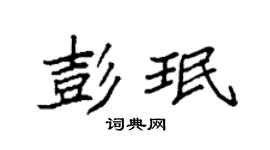 彭珉
词典网